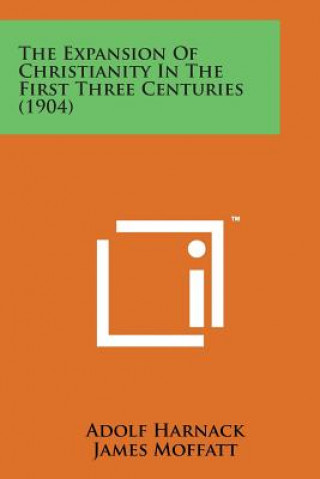 The Expansion Of Christianity In The First Three Centuries (1904)

™

Adolf Harnack
James Moffatt